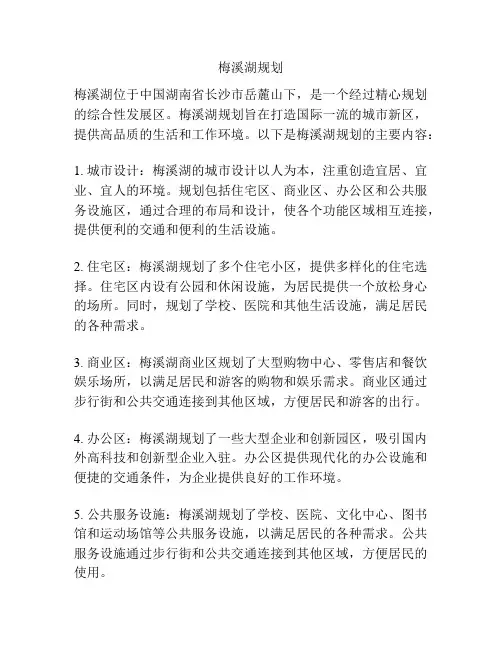 梅溪湖规划

梅溪湖位于中国湖南省长沙市岳麓山下，是一个经过精心规划的综合性发展区。梅溪湖规划旨在打造国际一流的城市新区，提供高品质的生活和工作环境。以下是梅溪湖规划的主要内容：

1. 城市设计：梅溪湖的城市设计以人为本，注重创造宜居、宜业、宜人的环境。规划包括住宅区、商业区、办公区和公共服务设施区，通过合理的布局和设计，使各个功能区域相互连接，提供便利的交通和便利的生活设施。

2. 住宅区：梅溪湖规划了多个住宅小区，提供多样化的住宅选择。住宅区内设有公园和休闲设施，为居民提供一个放松身心的场所。同时，规划了学校、医院和其他生活设施，满足居民的各种需求。

3. 商业区：梅溪湖商业区规划了大型购物中心、零售店和餐饮娱乐场所，以满足居民和游客的购物和娱乐需求。商业区通过步行街和公共交通连接到其他区域，方便居民和游客的出行。

4. 办公区：梅溪湖规划了一些大型企业和创新园区，吸引国内外高科技和创新型企业入驻。办公区提供现代化的办公设施和便捷的交通条件，为企业提供良好的工作环境。

5. 公共服务设施：梅溪湖规划了学校、医院、文化中心、图书馆和运动场馆等公共服务设施，以满足居民的各种需求。公共服务设施通过步行街和公共交通连接到其他区域，方便居民的使用。